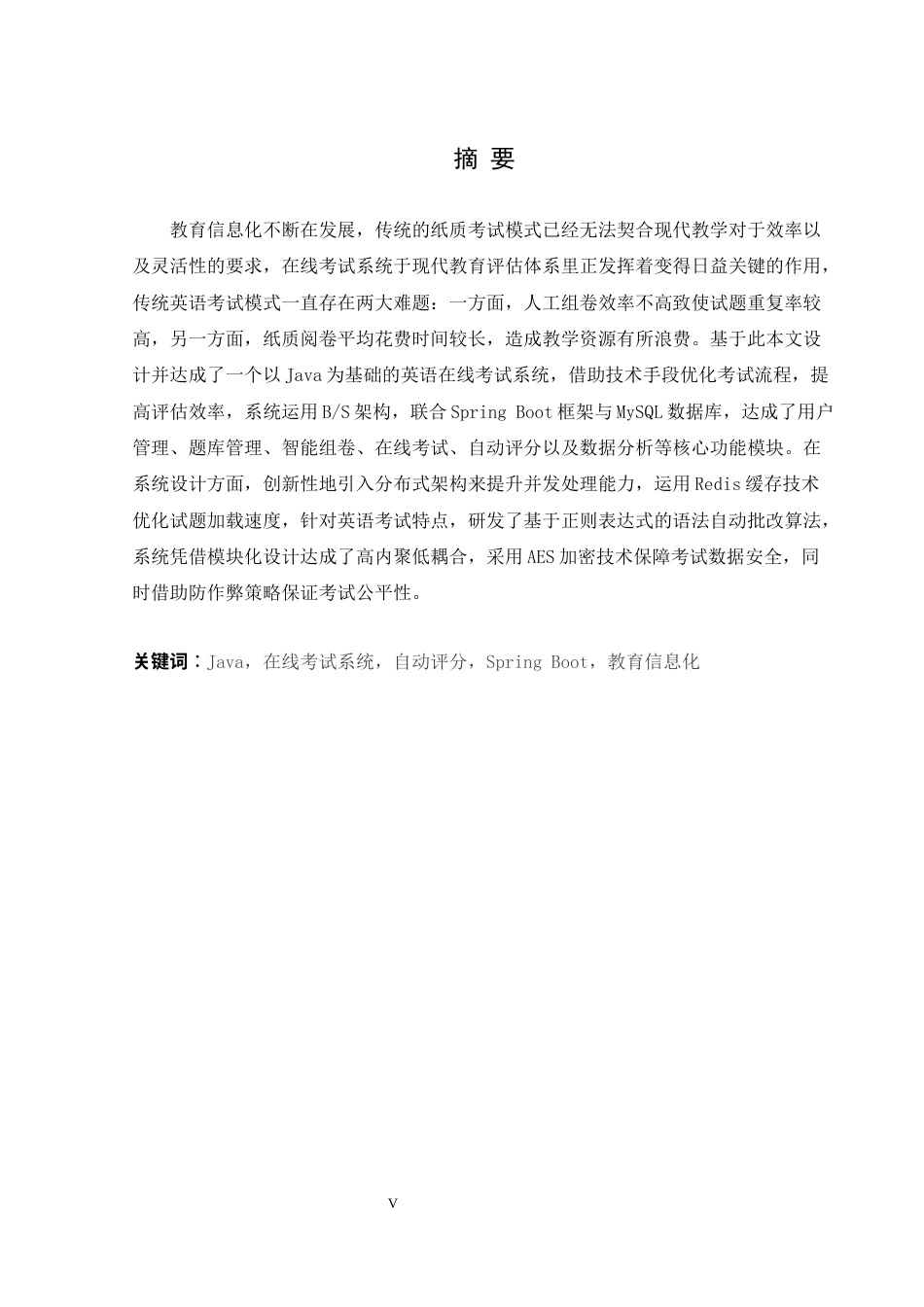 摘 要

教育信息化不断在发展，传统的纸质考试模式已经无法契合现代教学对于效率以及灵活性的要求，在线考试系统于现代教育评估体系里正发挥着变得日益关键的作用，传统英语考试模式一直存在两大难题：一方面，人工组卷效率不高致使试题重复率较高，另一方面，纸质阅卷平均花费时间较长，造成教学资源有所浪费。基于此本文设计并达成了一个以 Java 为基础的英语在线考试系统，借助技术手段优化考试流程，提高评估效率，系统运用 B/S 架构，联合 Spring Boot 框架与 MySQL 数据库，达成了用户管理、题库管理、智能组卷、在线考试、自动评分以及数据分析等核心功能模块。在系统设计方面，创新性地引入分布式架构来提升并发处理能力，运用 Redis 缓存技术优化试题加载速度，针对英语考试特点，研发了基于正则表达式的语法自动批改算法，系统凭借模块化设计达成了高内聚低耦合，采用 AES 加密技术保障考试数据安全，同时借助防作弊策略保证考试公平性。

关键词：Java，在线考试系统，自动评分，Spring Boot，教育信息化

V